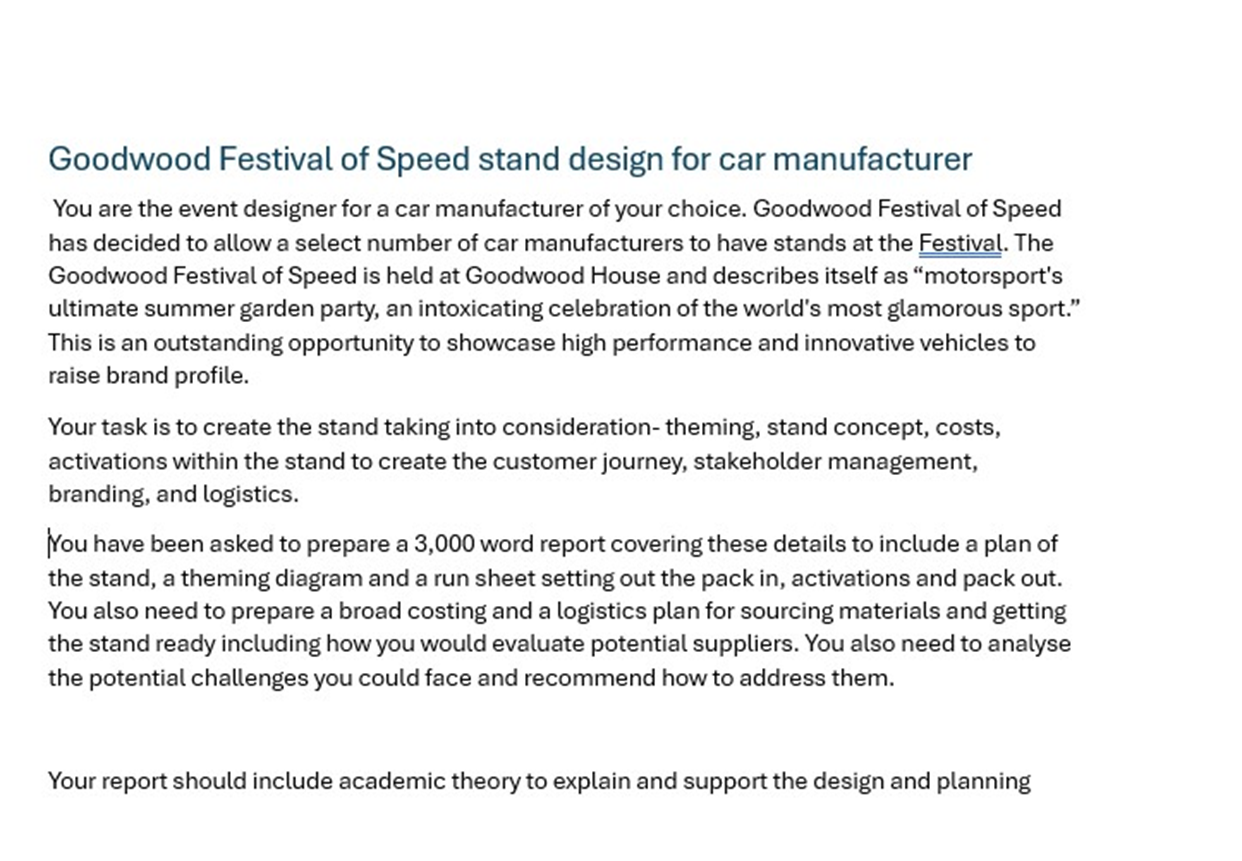 Goodwood Festival of Speed stand design for car manufacturer

You are the event designer for a car manufacturer of your choice. Goodwood Festival of Speed has decided to allow a select number of car manufacturers to have stands at the Festival. The Goodwood Festival of Speed is held at Goodwood House and describes itself as “motorsport's ultimate summer garden party, an intoxicating celebration of the world's most glamorous sport.” This is an outstanding opportunity to showcase high performance and innovative vehicles to raise brand profile.

Your task is to create the stand taking into consideration- theming, stand concept, costs, activations within the stand to create the customer journey, stakeholder management, branding, and logistics.

You have been asked to prepare a 3,000 word report covering these details to include a plan of the stand, a theming diagram and a run sheet setting out the pack in, activations and pack out. You also need to prepare a broad costing and a logistics plan for sourcing materials and getting the stand ready including how you would evaluate potential suppliers. You also need to analyse the potential challenges you could face and recommend how to address them.

Your report should include academic theory to explain and support the design and planning